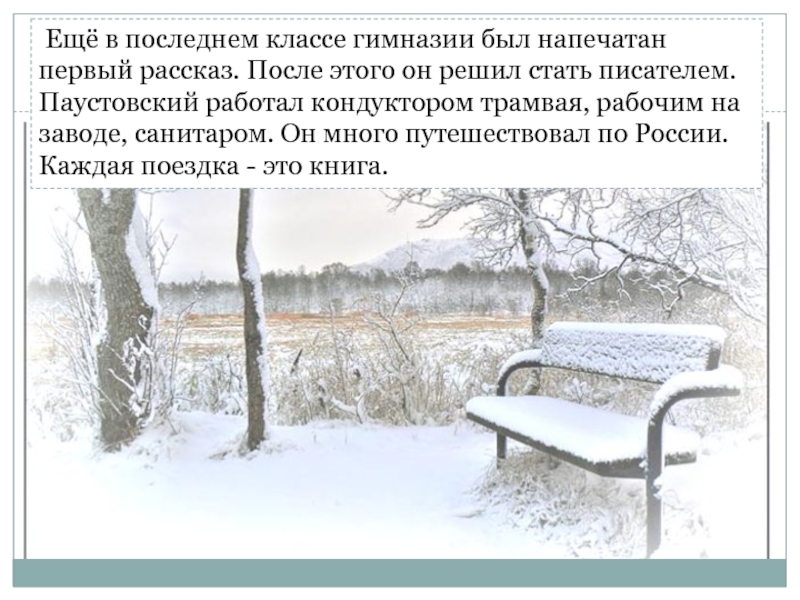 Ещё в последнем классе гимназии был напечатан первый рассказ. После этого он решил стать писателем. Паустовский работал кондуктором трамвая, рабочим на заводе, санитаром. Он много путешествовал по России. Каждая поездка - это книга.